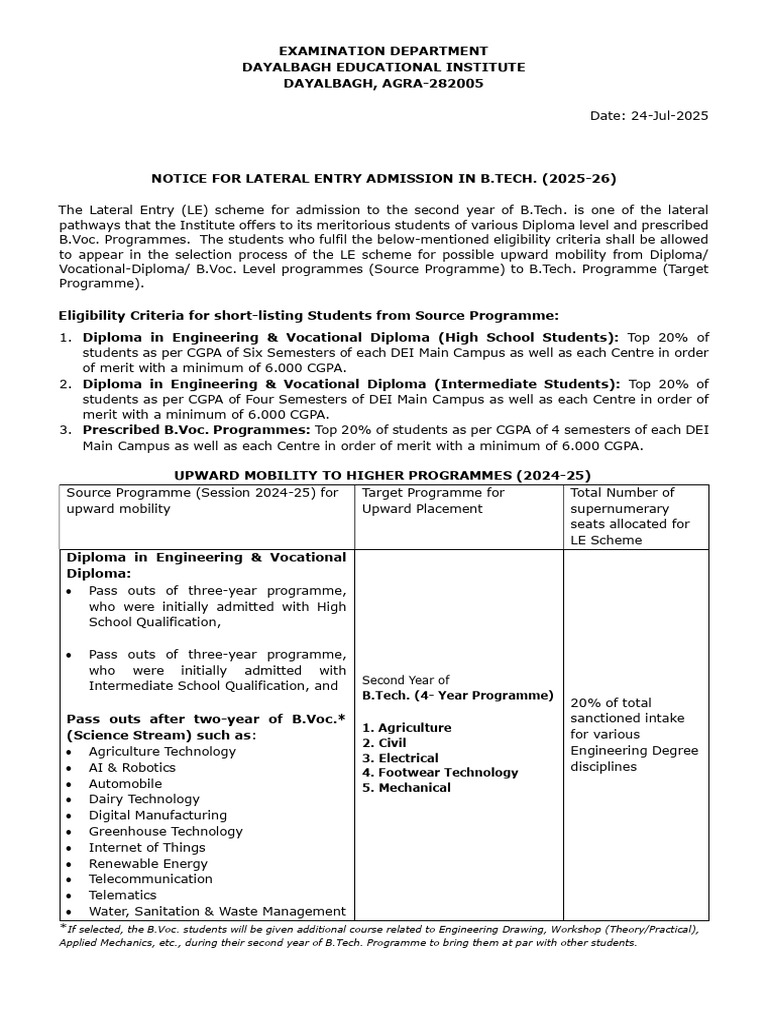 EXAMINATION DEPARTMENT
DAYALBAGH EDUCATIONAL INSTITUTE
DAYALBAGH, AGRA-282005

Date: 24-Jul-2025

NOTICE FOR LATERAL ENTRY ADMISSION IN B.TECH. (2025-26)

The Lateral Entry (LE) scheme for admission to the second year of B.Tech. is one of the lateral pathways that the Institute offers to its meritorious students of various Diploma level and prescribed B.Voc. Programmes. The students who fulfil the below-mentioned eligibility criteria shall be allowed to appear in the selection process of the LE scheme for possible upward mobility from Diploma/ Vocational-Diploma/ B.Voc. Level programmes (Source Programme) to B.Tech. Programme (Target Programme).

Eligibility Criteria for short-listing Students from Source Programme:

1. Diploma in Engineering & Vocational Diploma (High School Students): Top 20% of students as per CGPA of Six Semesters of each DEI Main Campus as well as each Centre in order of merit with a minimum of 6.000 CGPA.
2. Diploma in Engineering & Vocational Diploma (Intermediate Students): Top 20% of students as per CGPA of Four Semesters of DEI Main Campus as well as each Centre in order of merit with a minimum of 6.000 CGPA.
3. Prescribed B.Voc. Programmes: Top 20% of students as per CGPA of 4 semesters of each DEI Main Campus as well as each Centre in order of merit with a minimum of 6.000 CGPA.

UPWARD MOBILITY TO HIGHER PROGRAMMES (2024-25)

| Source Programme (Session 2024-25) for upward mobility | Target Programme for Upward Placement | Total Number of supernumerary seats allocated for LE Scheme |
|---|---|---|
| Diploma in Engineering & Vocational Diploma: • Pass outs of three-year programme, who were initially admitted with High School Qualification, • Pass outs of three-year programme, who were initially admitted with Intermediate School Qualification, and Pass outs after two-year of B.Voc.* (Science Stream) such as: • Agriculture Technology • AI & Robotics • Automobile • Dairy Technology • Digital Manufacturing • Greenhouse Technology • Internet of Things • Renewable Energy • Telecommunication • Telematics • Water, Sanitation & Waste Management | Second Year of B.Tech. (4- Year Programme) 1. Agriculture 2. Civil 3. Electrical 4. Footwear Technology 5. Mechanical | 20% of total sanctioned intake for various Engineering Degree disciplines |

*If selected, the B.Voc. students will be given additional course related to Engineering Drawing, Workshop (Theory/Practical), Applied Mechanics, etc., during their second year of B.Tech. Programme to bring them at par with other students.